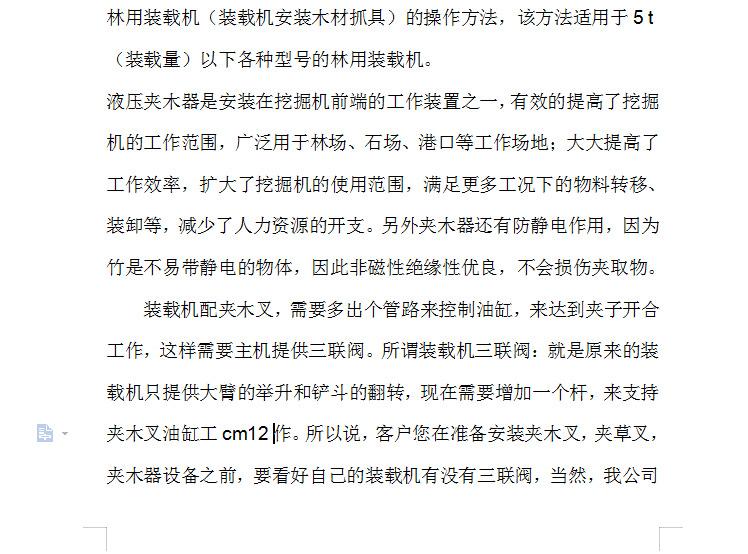 林用装载机（装载机安装木材抓具）的操作方法，该方法适用于 5 t（装载量）以下各种型号的林用装载机。

液压夹木器是安装在挖掘机前端的工作装置之一，有效的提高了挖掘机的工作范围，广泛用于林场、石场、港口等工作场地；大大提高了工作效率，扩大了挖掘机的使用范围，满足更多工况下的物料转移、装卸等，减少了人力资源的开支。另外夹木器还有防静电作用，因为竹是不易带静电的物体，因此非磁性绝缘性优良，不会损伤夹取物。

装载机配夹木叉，需要多出个管路来控制油缸，来达到夹子开合工作，这样需要主机提供三联阀。所谓装载机三联阀：就是原来的装载机只提供大臂的举升和铲斗的翻转，现在需要增加一个杆，来支持夹木叉油缸工 cm12 作。所以说，客户您在准备安装夹木叉，夹草叉，夹木器设备之前，要看好自己的装载机有没有三联阀，当然，我公司